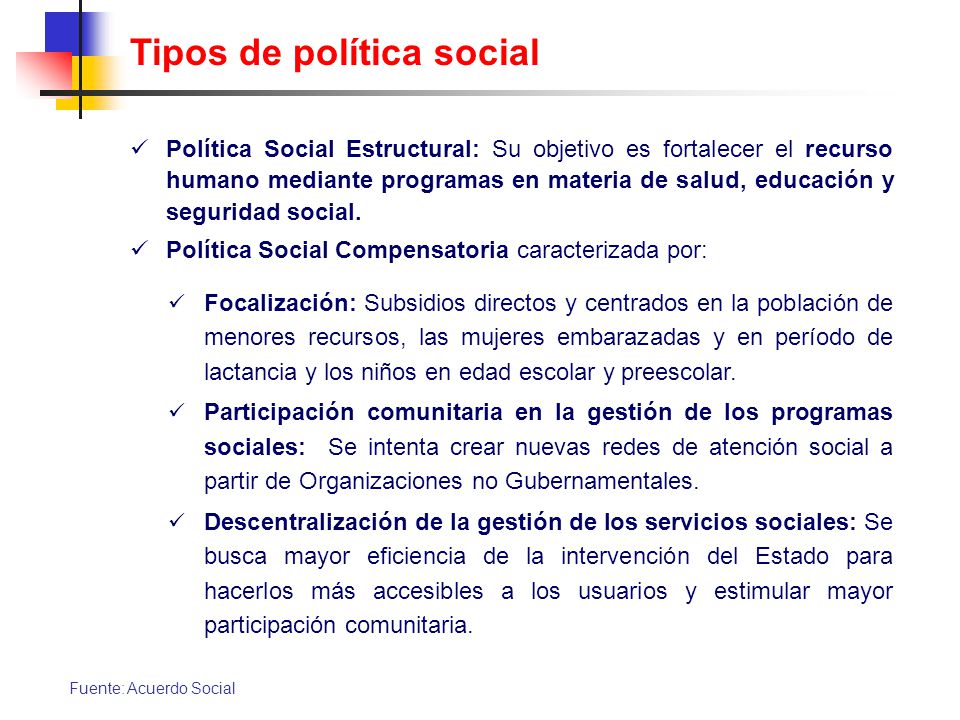 Tipos de política social

✓ Política Social Estructural: Su objetivo es fortalecer el recurso humano mediante programas en materia de salud, educación y seguridad social.

✓ Política Social Compensatoria caracterizada por:

✓ Focalización: Subsidios directos y centrados en la población de menores recursos, las mujeres embarazadas y en período de lactancia y los niños en edad escolar y preescolar.

✓ Participación comunitaria en la gestión de los programas sociales: Se intenta crear nuevas redes de atención social a partir de Organizaciones no Gubernamentales.

✓ Descentralización de la gestión de los servicios sociales: Se busca mayor eficiencia de la intervención del Estado para hacerlos más accesibles a los usuarios y estimular mayor participación comunitaria.

Fuente: Acuerdo Social